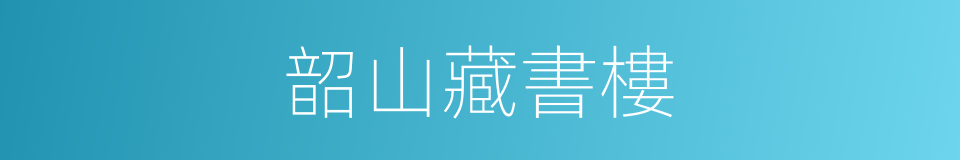 韶山藏書樓